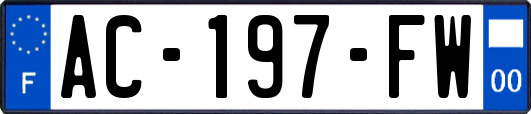 F
AC-197-FW
00